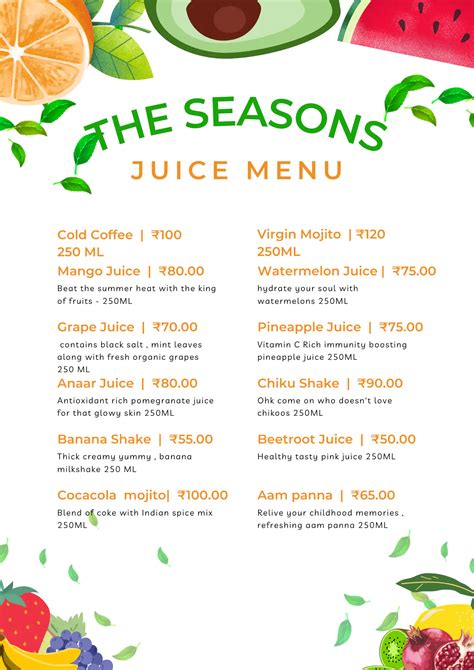 THE SEASONS
JUICE MENU

Cold Coffee | ₹100
250 ML

Mango Juice | ₹80.00
Beat the summer heat with the king of fruits - 250ML

Grape Juice | ₹70.00
contains black salt , mint leaves along with fresh organic grapes 250 ML

Anaar Juice | ₹80.00
Antioxidant rich pomegranate juice for that glowy skin 250ML

Banana Shake | ₹55.00
Thick creamy yummy , banana milkshake 250 ML

Cocacola mojito| ₹100.00
Blend of coke with Indian spice mix 250ML

Virgin Mojito | ₹120
250ML

Watermelon Juice | ₹75.00
hydrate your soul with watermelons 250ML

Pineapple Juice | ₹75.00
Vitamin C Rich immunity boosting pineapple juice 250ML

Chiku Shake | ₹90.00
Ohk come on who doesn't love chikoos 250ML

Beetroot Juice | ₹50.00
Healthy tasty pink juice 250ML

Aam panna | ₹65.00
Relive your childhood memories , refreshing aam panna 250ML